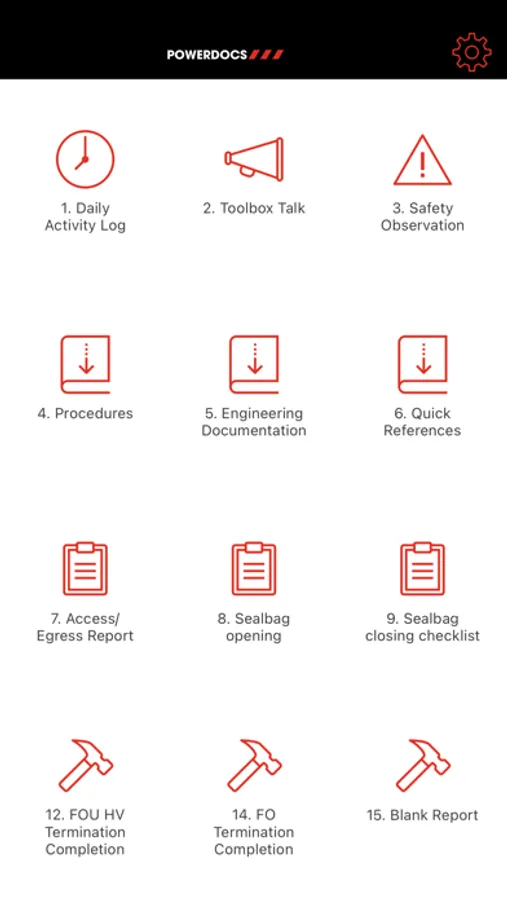 POWERDOCS

1. Daily Activity Log

2. Toolbox Talk

3. Safety Observation

4. Procedures

5. Engineering Documentation

6. Quick References

7. Access/ Egress Report

8. Sealbag opening

9. Sealbag closing checklist

12. FOU HV Termination Completion

14. FO Termination Completion

15. Blank Report